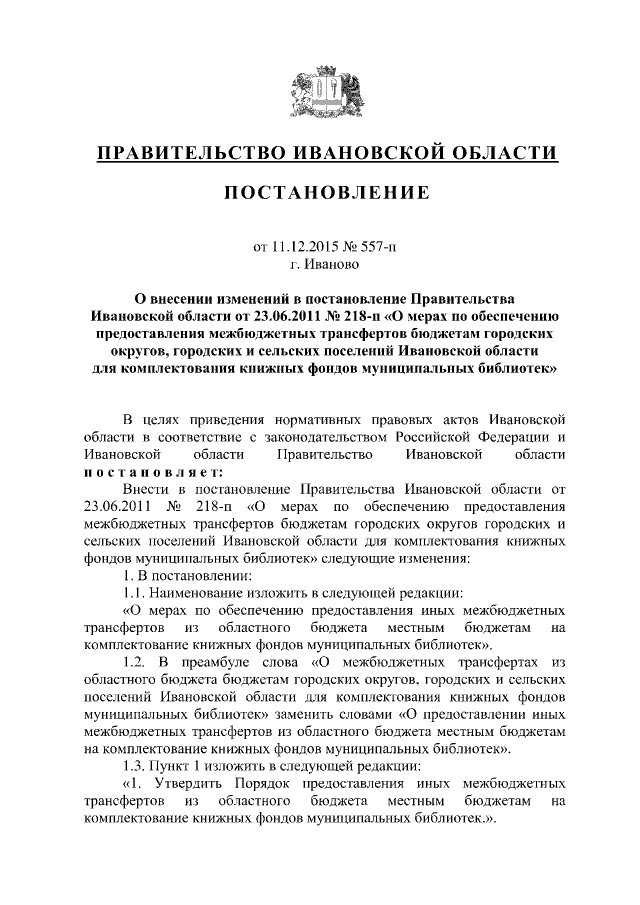 ПРАВИТЕЛЬСТВО ИВАНОВСКОЙ ОБЛАСТИ

ПОСТАНОВЛЕНИЕ

от 11.12.2015 № 557-п
г. Иваново

О внесении изменений в постановление Правительства Ивановской области от 23.06.2011 № 218-п «О мерах по обеспечению предоставления межбюджетных трансфертов бюджетам городских округов, городских и сельских поселений Ивановской области для комплектования книжных фондов муниципальных библиотек»

В целях приведения нормативных правовых актов Ивановской области в соответствие с законодательством Российской Федерации и Ивановской области Правительство Ивановской области постановляет:

Внести в постановление Правительства Ивановской области от 23.06.2011 № 218-п «О мерах по обеспечению предоставления межбюджетных трансфертов бюджетам городских округов городских и сельских поселений Ивановской области для комплектования книжных фондов муниципальных библиотек» следующие изменения:

1. В постановлении:

1.1. Наименование изложить в следующей редакции:

«О мерах по обеспечению предоставления иных межбюджетных трансфертов из областного бюджета местным бюджетам на комплектование книжных фондов муниципальных библиотек».

1.2. В преамбуле слова «О межбюджетных трансфертах из областного бюджета бюджетам городских округов, городских и сельских поселений Ивановской области для комплектования книжных фондов муниципальных библиотек» заменить словами «О предоставлении иных межбюджетных трансфертов из областного бюджета местным бюджетам на комплектование книжных фондов муниципальных библиотек».

1.3. Пункт 1 изложить в следующей редакции:

«1. Утвердить Порядок предоставления иных межбюджетных трансфертов из областного бюджета местным бюджетам на комплектование книжных фондов муниципальных библиотек.».